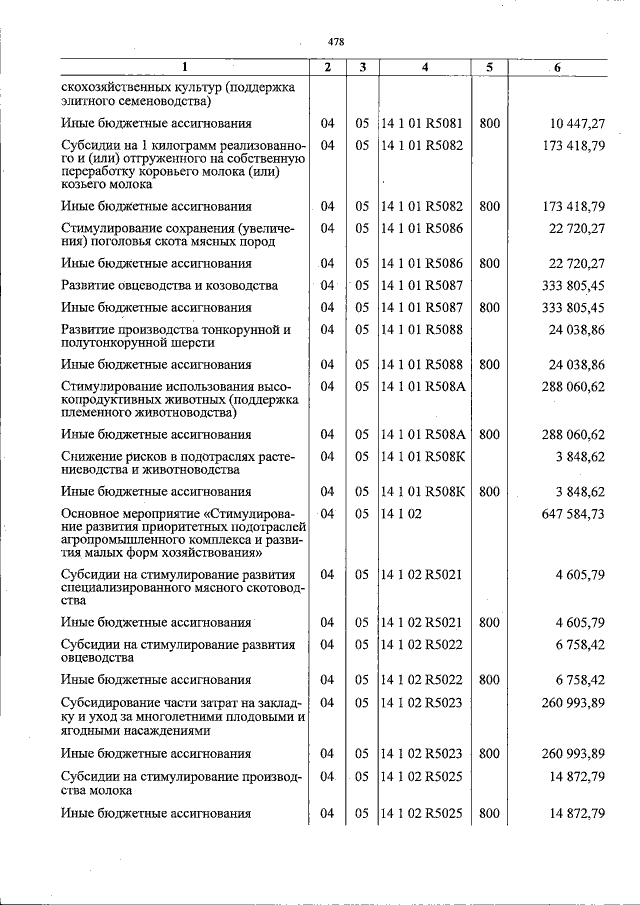 478

| 1 | 2 | 3 | 4 | 5 | 6 |
|---|---|---|---|---|---|
| скохозяйственных культур (поддержка элитного семеноводства) | | | | | |
| Иные бюджетные ассигнования | 04 | 05 | 14 1 01 R5081 | 800 | 10 447,27 |
| Субсидии на 1 килограмм реализованного и (или) отгруженного на собственную переработку коровьего молока (или) козьего молока | 04 | 05 | 14 1 01 R5082 | | 173 418,79 |
| Иные бюджетные ассигнования | 04 | 05 | 14 1 01 R5082 | 800 | 173 418,79 |
| Стимулирование сохранения (увеличения) поголовья скота мясных пород | 04 | 05 | 14 1 01 R5086 | | 22 720,27 |
| Иные бюджетные ассигнования | 04 | 05 | 14 1 01 R5086 | 800 | 22 720,27 |
| Развитие овцеводства и козоводства | 04 | 05 | 14 1 01 R5087 | | 333 805,45 |
| Иные бюджетные ассигнования | 04 | 05 | 14 1 01 R5087 | 800 | 333 805,45 |
| Развитие производства тонкорунной и полутонкорунной шерсти | 04 | 05 | 14 1 01 R5088 | | 24 038,86 |
| Иные бюджетные ассигнования | 04 | 05 | 14 1 01 R5088 | 800 | 24 038,86 |
| Стимулирование использования высокопродуктивных животных (поддержка племенного животноводства) | 04 | 05 | 14 1 01 R508A | | 288 060,62 |
| Иные бюджетные ассигнования | 04 | 05 | 14 1 01 R508A | 800 | 288 060,62 |
| Снижение рисков в подотраслях растениеводства и животноводства | 04 | 05 | 14 1 01 R508K | | 3 848,62 |
| Иные бюджетные ассигнования | 04 | 05 | 14 1 01 R508K | 800 | 3 848,62 |
| Основное мероприятие «Стимулирование развития приоритетных подотраслей агропромышленного комплекса и развития малых форм хозяйствования» | 04 | 05 | 14 1 02 | | 647 584,73 |
| Субсидии на стимулирование развития специализированного мясного скотоводства | 04 | 05 | 14 1 02 R5021 | | 4 605,79 |
| Иные бюджетные ассигнования | 04 | 05 | 14 1 02 R5021 | 800 | 4 605,79 |
| Субсидии на стимулирование развития овцеводства | 04 | 05 | 14 1 02 R5022 | | 6 758,42 |
| Иные бюджетные ассигнования | 04 | 05 | 14 1 02 R5022 | 800 | 6 758,42 |
| Субсидирование части затрат на закладку и уход за многолетними плодовыми и ягодными насаждениями | 04 | 05 | 14 1 02 R5023 | | 260 993,89 |
| Иные бюджетные ассигнования | 04 | 05 | 14 1 02 R5023 | 800 | 260 993,89 |
| Субсидии на стимулирование производства молока | 04 | 05 | 14 1 02 R5025 | | 14 872,79 |
| Иные бюджетные ассигнования | 04 | 05 | 14 1 02 R5025 | 800 | 14 872,79 |